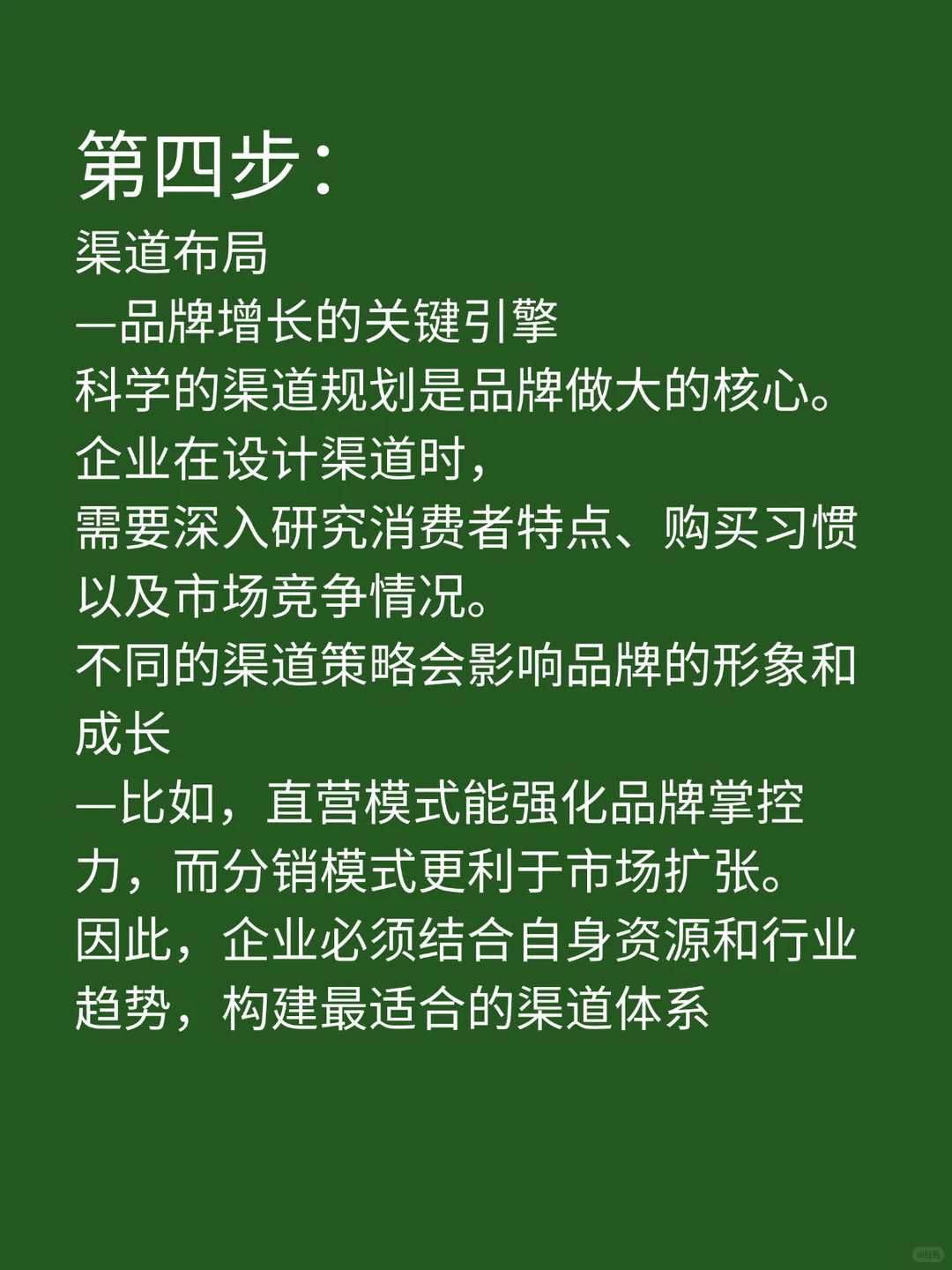 第四步：

渠道布局
—品牌增长的关键引擎
科学的渠道规划是品牌做大的核心。
企业在设计渠道时，
需要深入研究消费者特点、购买习惯以及市场竞争情况。
不同的渠道策略会影响品牌的形象和成长
—比如，直营模式能强化品牌掌控力，而分销模式更利于市场扩张。
因此，企业必须结合自身资源和行业趋势，构建最适合的渠道体系

小红书